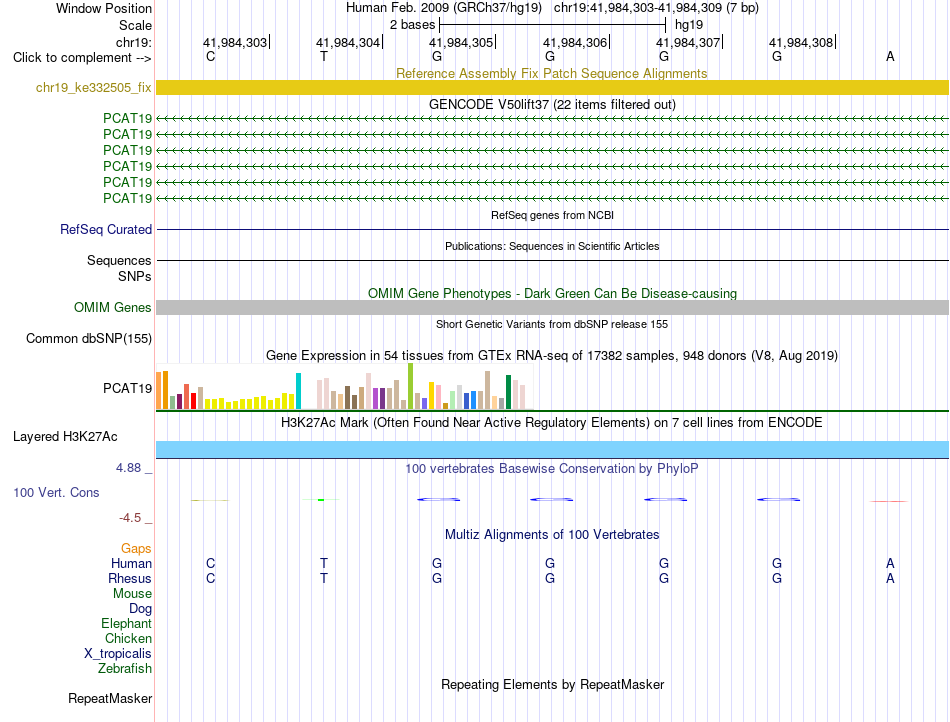 Window Position
Human Feb. 2009 (GRCh37/hg19) chr19:41,984,303-41,984,309 (7 bp)
Scale
2 bases
hg19
chr19:
41,984,303
41,984,304
41,984,305
41,984,306
41,984,307
41,984,308
Click to complement -->
C T G G G G A
Reference Assembly Fix Patch Sequence Alignments
chr19_ke332505_fix
GENCODE V50lift37 (22 items filtered out)
PCAT19
PCAT19
PCAT19
PCAT19
PCAT19
PCAT19
RefSeq genes from NCBI
RefSeq Curated
Publications: Sequences in Scientific Articles
Sequences
SNPs
OMIM Gene Phenotypes - Dark Green Can Be Disease-causing
OMIM Genes
Short Genetic Variants from dbSNP release 155
Common dbSNP(155)
Gene Expression in 54 tissues from GTEx RNA-seq of 17382 samples, 948 donors (V8, Aug 2019)
PCAT19
H3K27Ac Mark (Often Found Near Active Regulatory Elements) on 7 cell lines from ENCODE
Layered H3K27Ac
4.88 _
100 vertebrates Basewise Conservation by PhyloP
100 Vert. Cons
-4.5 _
Multiz Alignments of 100 Vertebrates
Gaps
Human C T G G G G A
Rhesus C T G G G G A
Mouse
Dog
Elephant
Chicken
X_tropicalis
Zebrafish
Repeating Elements by RepeatMasker
RepeatMasker